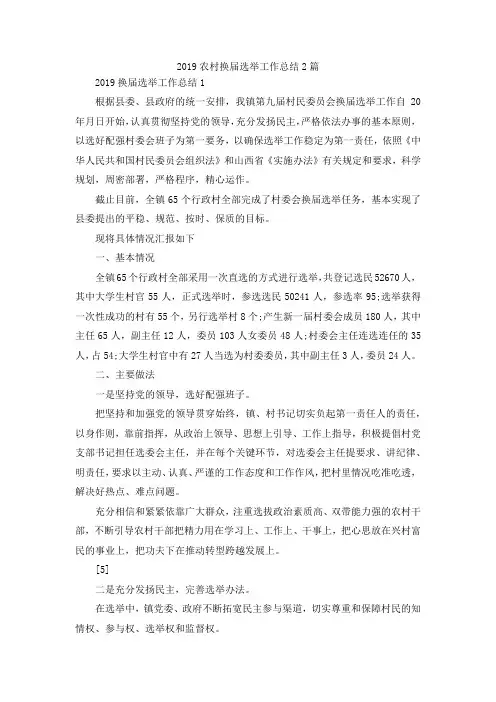 2019 农村换届选举工作总结 2 篇

2019 换届选举工作总结 1

根据县委、县政府的统一安排，我镇第九届村民委员会换届选举工作自 20 年月日开始，认真贯彻坚持党的领导，充分发扬民主，严格依法办事的基本原则，以选好配强村委会班子为第一要务，以确保选举工作稳定为第一责任，依照《中华人民共和国村民委员会组织法》和山西省《实施办法》有关规定和要求，科学规划，周密部署，严格程序，精心运作。

截止目前，全镇 65 个行政村全部完成了村委会换届选举任务，基本实现了县委提出的平稳、规范、按时、保质的目标。

现将具体情况汇报如下

一、基本情况

全镇 65 个行政村全部采用一次直选的方式进行选举，共登记选民 52670 人，其中大学生村官 55 人，正式选举时，参选选民 50241 人，参选率 95;选举获得一次性成功的村有 55 个，另行选举村 8 个;产生新一届村委会成员 180 人，其中主任 65 人，副主任 12 人，委员 103 人女委员 48 人;村委会主任连选连任的 35 人，占 54;大学生村官中有 27 人当选为村委委员，其中副主任 3 人，委员 24 人。

二、主要做法

一是坚持党的领导，选好配强班子。

把坚持和加强党的领导贯穿始终，镇、村书记切实负起第一责任人的责任，以身作则，靠前指挥，从政治上领导、思想上引导、工作上指导，积极提倡村党支部书记担任选委会主任，并在每个关键环节，对选委会主任提要求、讲纪律、明责任，要求以主动、认真、严谨的工作态度和工作作风，把村里情况吃准吃透，解决好热点、难点问题。

充分相信和紧紧依靠广大群众，注重选拔政治素质高、双带能力强的农村干部，不断引导农村干部把精力用在学习上、工作上、干事上，把心思放在兴村富民的事业上，把功夫下在推动转型跨越发展上。

[5]

二是充分发扬民主，完善选举办法。

在选举中，镇党委、政府不断拓宽民主参与渠道，切实尊重和保障村民的知情权、参与权、选举权和监督权。